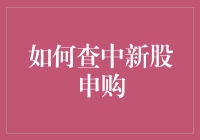 如何查中新股申购